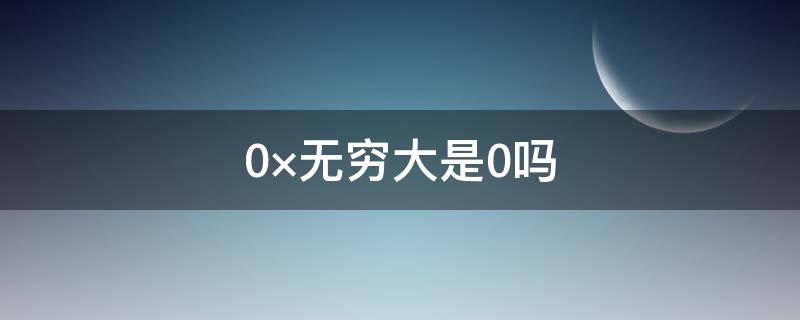 0×无穷大是0吗